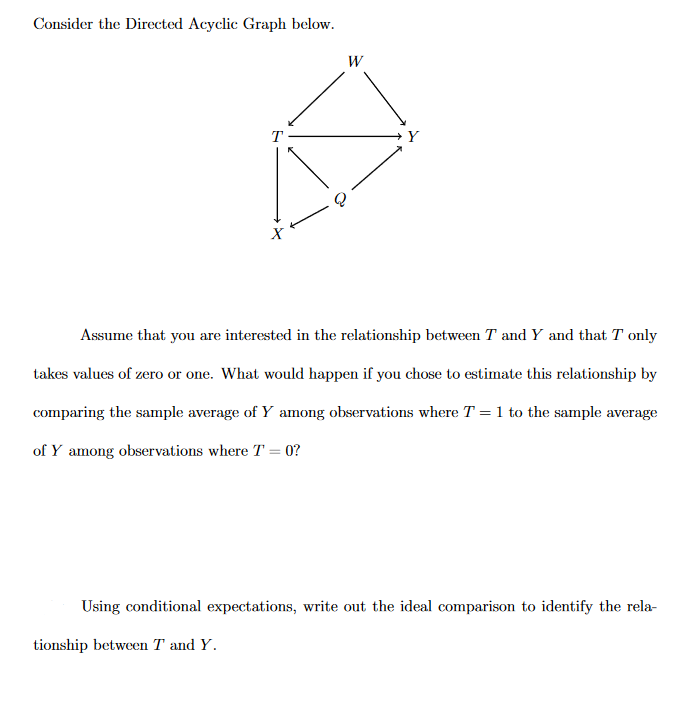 Consider the Directed Acyclic Graph below.

$W$

$T$ $Y$

$Q$

$X$

Assume that you are interested in the relationship between $T$ and $Y$ and that $T$ only takes values of zero or one. What would happen if you chose to estimate this relationship by comparing the sample average of $Y$ among observations where $T = 1$ to the sample average of $Y$ among observations where $T = 0$?

Using conditional expectations, write out the ideal comparison to identify the relationship between $T$ and $Y$.